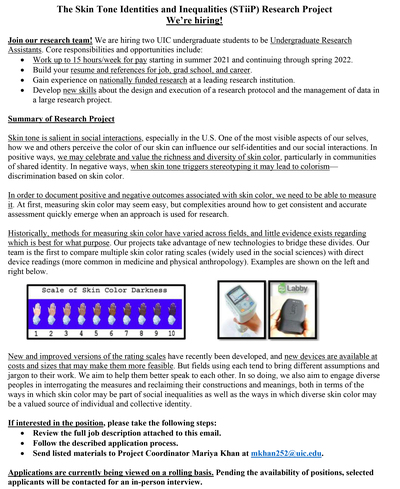 The Skin Tone Identities and Inequalities (STiiP) Research Project
We're hiring!

Join our research team! We are hiring two UIC undergraduate students to be Undergraduate Research Assistants. Core responsibilities and opportunities include:
- Work up to 15 hours/week for pay starting in summer 2021 and continuing through spring 2022.
- Build your resume and references for job, grad school, and career.
- Gain experience on nationally funded research at a leading research institution.
- Develop new skills about the design and execution of a research protocol and the management of data in a large research project.

Summary of Research Project

Skin tone is salient in social interactions, especially in the U.S. One of the most visible aspects of our selves, how we and others perceive the color of our skin can influence our self-identities and our social interactions. In positive ways, we may celebrate and value the richness and diversity of skin color, particularly in communities of shared identity. In negative ways, when skin tone triggers stereotyping it may lead to colorism—discrimination based on skin color.

In order to document positive and negative outcomes associated with skin color, we need to be able to measure it. At first, measuring skin color may seem easy, but complexities around how to get consistent and accurate assessment quickly emerge when an approach is used for research.

Historically, methods for measuring skin color have varied across fields, and little evidence exists regarding which is best for what purpose. Our projects take advantage of new technologies to bridge these divides. Our team is the first to compare multiple skin color rating scales (widely used in the social sciences) with direct device readings (more common in medicine and physical anthropology). Examples are shown on the left and right below.

Scale of Skin Color Darkness
1 2 3 4 5 6 7 8 9 10

Labby

New and improved versions of the rating scales have recently been developed, and new devices are available at costs and sizes that may make them more feasible. But fields using each tend to bring different assumptions and jargon to their work. We aim to help them better speak to each other. In so doing, we also aim to engage diverse peoples in interrogating the measures and reclaiming their constructions and meanings, both in terms of the ways in which skin color may be part of social inequalities as well as the ways in which diverse skin color may be a valued source of individual and collective identity.

If interested in the position, please take the following steps:
- Review the full job description attached to this email.
- Follow the described application process.
- Send listed materials to Project Coordinator Mariya Khan at mkhan252@uic.edu.

Applications are currently being viewed on a rolling basis. Pending the availability of positions, selected applicants will be contacted for an in-person interview.